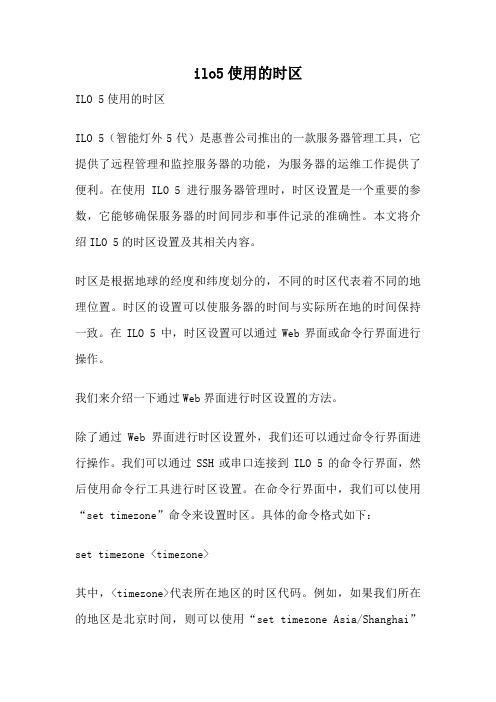 ilo5 使用的时区

ILO 5 使用的时区

ILO 5（智能灯外 5 代）是惠普公司推出的一款服务器管理工具，它提供了远程管理和监控服务器的功能，为服务器的运维工作提供了便利。在使用 ILO 5 进行服务器管理时，时区设置是一个重要的参数，它能够确保服务器的时间同步和事件记录的准确性。本文将介绍 ILO 5 的时区设置及其相关内容。

时区是根据地球的经度和纬度划分的，不同的时区代表着不同的地理位置。时区的设置可以使服务器的时间与实际所在地的时间保持一致。在 ILO 5 中，时区设置可以通过 Web 界面或命令行界面进行操作。

我们来介绍一下通过 Web 界面进行时区设置的方法。

除了通过 Web 界面进行时区设置外，我们还可以通过命令行界面进行操作。我们可以通过 SSH 或串口连接到 ILO 5 的命令行界面，然后使用命令行工具进行时区设置。在命令行界面中，我们可以使用“set timezone”命令来设置时区。具体的命令格式如下：

set timezone <timezone>

其中，<timezone>代表所在地区的时区代码。例如，如果我们所在的地区是北京时间，则可以使用“set timezone Asia/Shanghai”